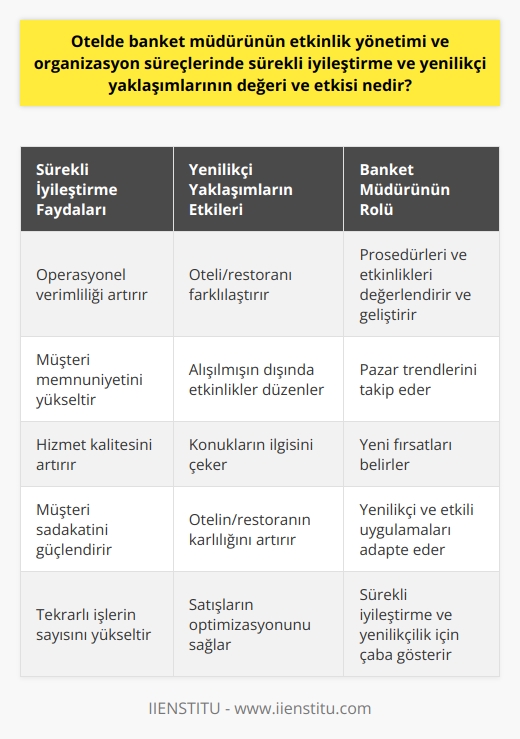 Otelde banket müdürünün etkinlik yönetimi ve organizasyon süreçlerinde sürekli iyileştirme ve yenilikçi yaklaşımlarının değeri ve etkisi nedir?

| Sürekli İyileştirme Faydaları | Yenilikçi Yaklaşımların Etkileri | Banket Müdürünün Rolü |
|---|---|---|
| Operasyonel verimliliği artırır | Oteli/restoranı farklılaştırır | Prosedürleri ve etkinlikleri değerlendirir ve geliştirir |
| Müşteri memnuniyetini yükseltir | Alışılmışın dışında etkinlikler düzenler | Pazar trendlerini takip eder |
| Hizmet kalitesini artırır | Konukların ilgisini çeker | Yeni fırsatları belirler |
| Müşteri sadakatini güçlendirir | Otelin/restoranın karlılığını artırır | Yenilikçi ve etkili uygulamaları adapte eder |
| Tekrarlı işlerin sayısını yükseltir | Satışların optimizasyonunu sağlar | Sürekli iyileştirme ve yenilikçilik için çaba gösterir |

IIENSTITU - www.iienstitu.com